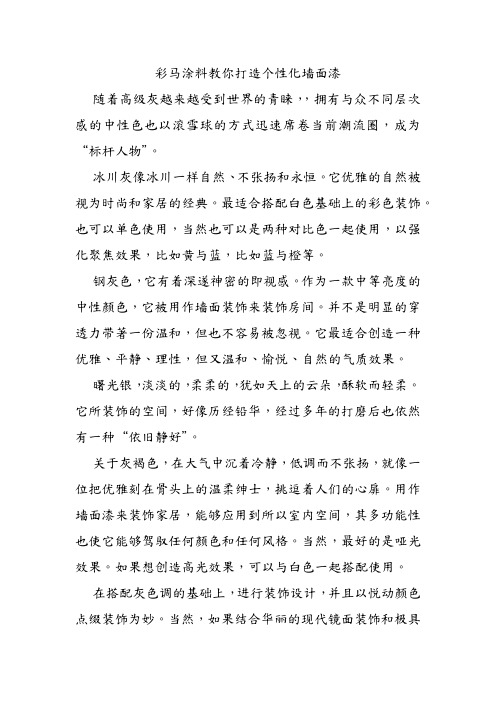 彩马涂料教你打造个性化墙面漆

随着高级灰越来越受到世界的青睐,,拥有与众不同层次感的中性色也以滚雪球的方式迅速席卷当前潮流圈,成为“标杆人物”。

冰川灰像冰川一样自然、不张扬和永恒。它优雅的自然被视为时尚和家居的经典。最适合搭配白色基础上的彩色装饰。也可以单色使用,当然也可以是两种对比色一起使用,以强化聚焦效果,比如黄与蓝,比如蓝与橙等。

钢灰色,它有着深邃神密的即视感。作为一款中等亮度的中性颜色,它被用作墙面装饰来装饰房间。并不是明显的穿透力带著一份温和,但也不容易被忽视。它最适合创造一种优雅、平静、理性,但又温和、愉悦、自然的气质效果。

曙光银,淡淡的,柔柔的,犹如天上的云朵,酥软而轻柔。它所装饰的空间,好像历经铅华,经过多年的打磨后也依然有一种“依旧静好”。

关于灰褐色,在大气中沉着冷静,低调而不张扬,就像一位把优雅刻在骨头上的温柔绅士,挑逗着人们的心扉。用作墙面漆来装饰家居,能够应用到所以室内空间,其多功能性也使它能够驾驭任何颜色和任何风格。当然,最好的是哑光效果。如果想创造高光效果,可以与白色一起搭配使用。

在搭配灰色调的基础上,进行装饰设计,并且以悦动颜色点缀装饰为妙。当然,如果结合华丽的现代镜面装饰和极具